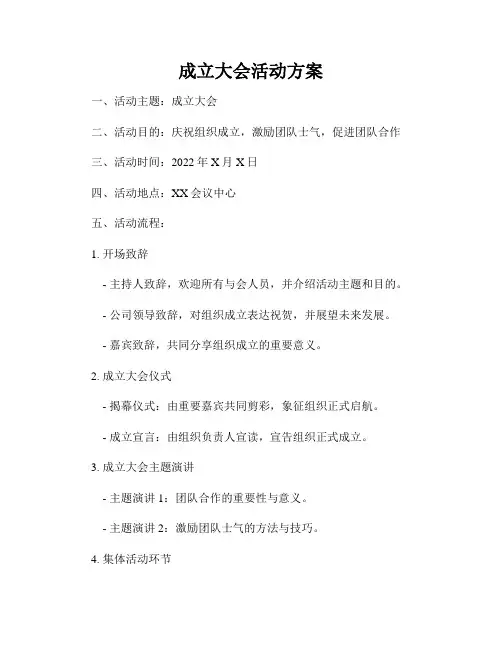 成立大会活动方案

一、活动主题：成立大会

二、活动目的：庆祝组织成立，激励团队士气，促进团队合作

三、活动时间：2022 年 X 月 X 日

四、活动地点：XX 会议中心

五、活动流程：

1. 开场致辞

- 主持人致辞，欢迎所有与会人员，并介绍活动主题和目的。

- 公司领导致辞，对组织成立表达祝贺，并展望未来发展。

- 嘉宾致辞，共同分享组织成立的重要意义。

2. 成立大会仪式

- 揭幕仪式：由重要嘉宾共同剪彩，象征组织正式启航。

- 成立宣言：由组织负责人宣读，宣告组织正式成立。

3. 成立大会主题演讲

- 主题演讲 1：团队合作的重要性与意义。

- 主题演讲 2：激励团队士气的方法与技巧。

4. 集体活动环节